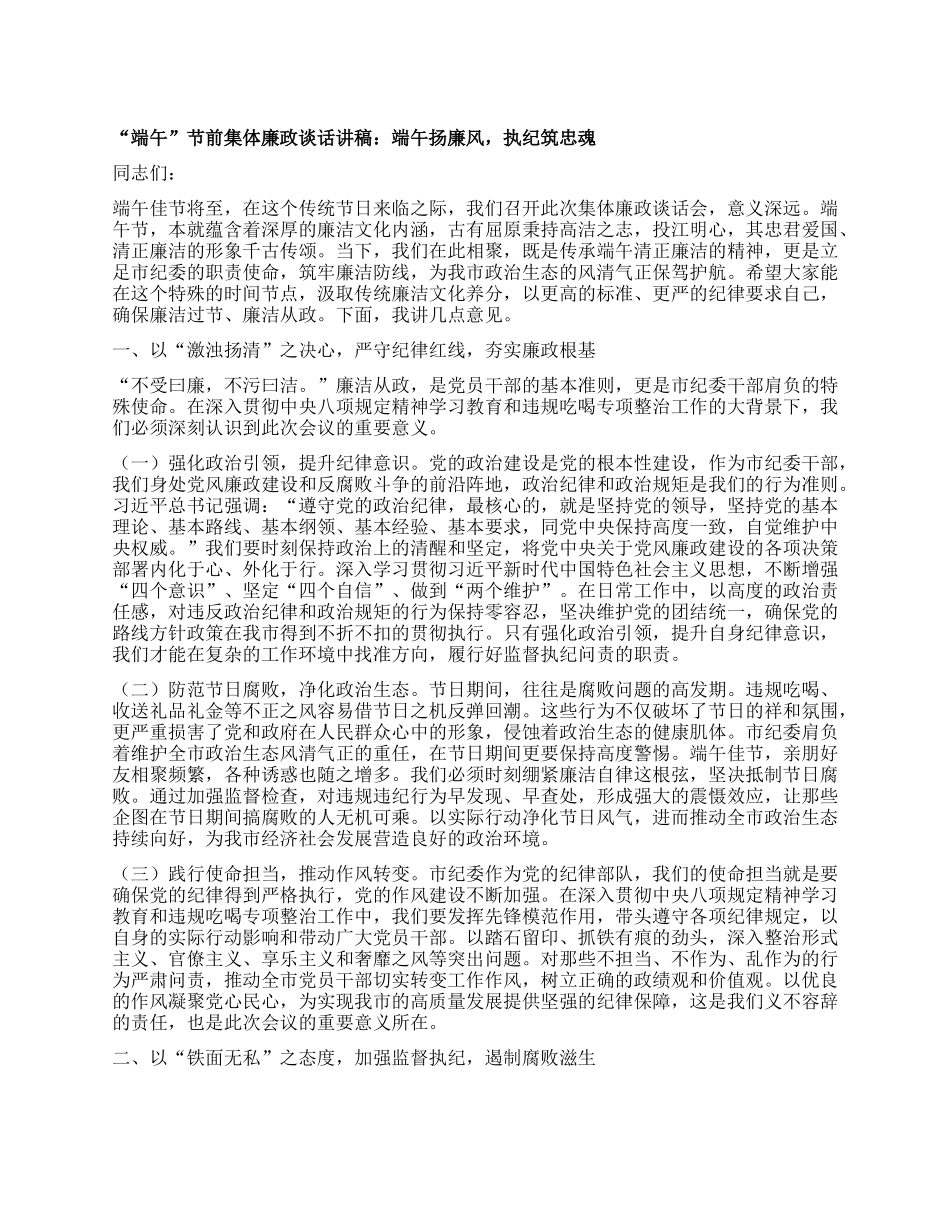 “端午”节前集体廉政谈话讲稿：端午扬廉风，执纪筑忠魂

同志们：

端午佳节将至，在这个传统节日来临之际，我们召开此次集体廉政谈话会，意义深远。端午节，本就蕴含着深厚的廉洁文化内涵，古有屈原秉持高洁之志，投江明心，其忠君爱国、清正廉洁的形象千古传颂。当下，我们在此相聚，既是传承端午清正廉洁的精神，更是立足市纪委的职责使命，筑牢廉洁防线，为我市政治生态的风清气正保驾护航。希望大家能在这个特殊的时间节点，汲取传统廉洁文化养分，以更高的标准、更严的纪律要求自己，确保廉洁过节、廉洁从政。下面，我讲几点意见。

一、以“激浊扬清”之决心，严守纪律红线，夯实廉政根基

“不受曰廉，不污曰洁。”廉洁从政，是党员干部的基本准则，更是市纪委干部肩负的特殊使命。在深入贯彻中央八项规定精神学习教育和违规吃喝专项整治工作的大背景下，我们必须深刻认识到此次会议的重要意义。

（一）强化政治引领，提升纪律意识。党的政治建设是党的根本性建设，作为市纪委干部，我们身处党风廉政建设和反腐败斗争的前沿阵地，政治纪律和政治规矩是我们的行为准则。习近平总书记强调：“遵守党的政治纪律，最核心的，就是坚持党的领导，坚持党的基本理论、基本路线、基本纲领、基本经验、基本要求，同党中央保持高度一致，自觉维护中央权威。”我们要时刻保持政治上的清醒和坚定，将党中央关于党风廉政建设的各项决策部署内化于心、外化于行。深入学习贯彻习近平新时代中国特色社会主义思想，不断增强“四个意识”、坚定“四个自信”、做到“两个维护”。在日常工作中，以高度的政治责任感，对违反政治纪律和政治规矩的行为保持零容忍，坚决维护党的团结统一，确保党的路线方针政策在我市得到不折不扣的贯彻执行。只有强化政治引领，提升自身纪律意识，我们才能在复杂的工作环境中找准方向，履行好监督执纪问责的职责。

（二）防范节日腐败，净化政治生态。节日期间，往往是腐败问题的高发期。违规吃喝、收送礼品礼金等不正之风容易借节日之机反弹回潮。这些行为不仅破坏了节日的祥和氛围，更严重损害了党和政府在人民群众心中的形象，侵蚀着政治生态的健康肌体。市纪委肩负着维护全市政治生态风清气正的重任，在节日期间更要保持高度警惕。端午佳节，亲朋好友相聚频繁，各种诱惑也随之增多。我们必须时刻绷紧廉洁自律这根弦，坚决抵制节日腐败。通过加强监督检查，对违规违纪行为早发现、早查处，形成强大的震慑效应，让那些企图在节日期间搞腐败的人无机可乘。以实际行动净化节日风气，进而推动全市政治生态持续向好，为我市经济社会发展营造良好的政治环境。

（三）践行使命担当，推动作风转变。市纪委作为党的纪律部队，我们的使命担当就是要确保党的纪律得到严格执行，党的作风建设不断加强。在深入贯彻中央八项规定精神学习教育和违规吃喝专项整治工作中，我们要发挥先锋模范作用，带头遵守各项纪律规定，以自身的实际行动影响和带动广大党员干部。以踏石留印、抓铁有痕的劲头，深入整治形式主义、官僚主义、享乐主义和奢靡之风等突出问题。对那些不担当、不作为、乱作为的行为严肃问责，推动全市党员干部切实转变工作作风，树立正确的政绩观和价值观。以优良的作风凝聚党心民心，为实现我市的高质量发展提供坚强的纪律保障，这是我们义不容辞的责任，也是此次会议的重要意义所在。

二、以“铁面无私”之态度，加强监督执纪，遏制腐败滋生